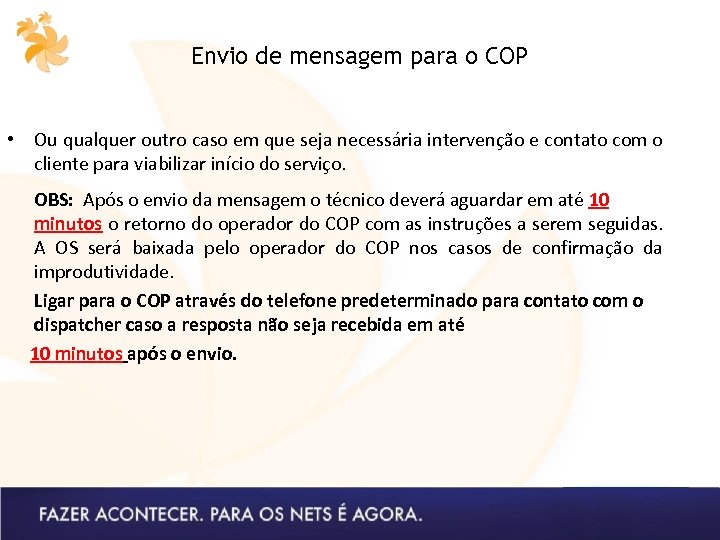 Envio de mensagem para o COP

• Ou qualquer outro caso em que seja necessária intervenção e contato com o cliente para viabilizar início do serviço.

OBS: Após o envio da mensagem o técnico deverá aguardar em até 10 minutos o retorno do operador do COP com as instruções a serem seguidas. A OS será baixada pelo operador do COP nos casos de confirmação da improdutividade.

Ligar para o COP através do telefone predeterminado para contato com o dispatcher caso a resposta não seja recebida em até

10 minutos após o envio.

FAZER ACONTECER. PARA OS NETS É AGORA.